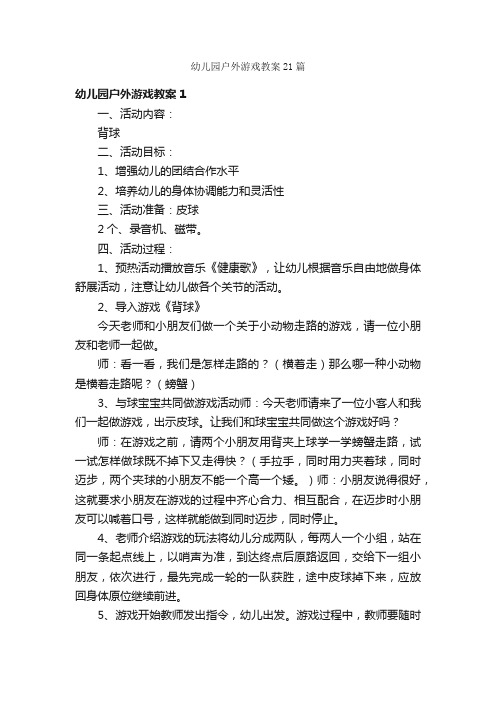 幼儿园户外游戏教案21篇

幼儿园户外游戏教案1

一、活动内容：

背球

二、活动目标：

1、增强幼儿的团结合作水平

2、培养幼儿的身体协调能力和灵活性

三、活动准备：皮球

2个、录音机、磁带。

四、活动过程：

1、预热活动播放音乐《健康歌》，让幼儿根据音乐自由地做身体舒展活动，注意让幼儿做各个关节的活动。

2、导入游戏《背球》

今天老师和小朋友们做一个关于小动物走路的游戏，请一位小朋友和老师一起做。

师：看一看，我们是怎样走路的？（横着走）那么哪一种小动物是横着走路呢？（螃蟹）

3、与球宝宝共同做游戏活动师：今天老师请来了一位小客人和我们一起做游戏，出示皮球。让我们和球宝宝共同做这个游戏好吗？

师：在游戏之前，请两个小朋友用背夹上球学一学螃蟹走路，试一试怎样做球既不掉下又走得快？（手拉手，同时用力夹着球，同时迈步，两个夹球的小朋友不能一个高一个矮。）师：小朋友说得很好，这就要求小朋友在游戏的过程中齐心合力、相互配合，在迈步时小朋友可以喊着口号，这样就能做到同时迈步，同时停止。

4、老师介绍游戏的玩法将幼儿分成两队，每两人一个小组，站在同一条起点线上，以哨声为准，到达终点后原路返回，交给下一组小朋友，依次进行，最先完成一轮的一队获胜，途中皮球掉下来，应放回身体原位继续前进。

5、游戏开始教师发出指令，幼儿出发。游戏过程中，教师要随时